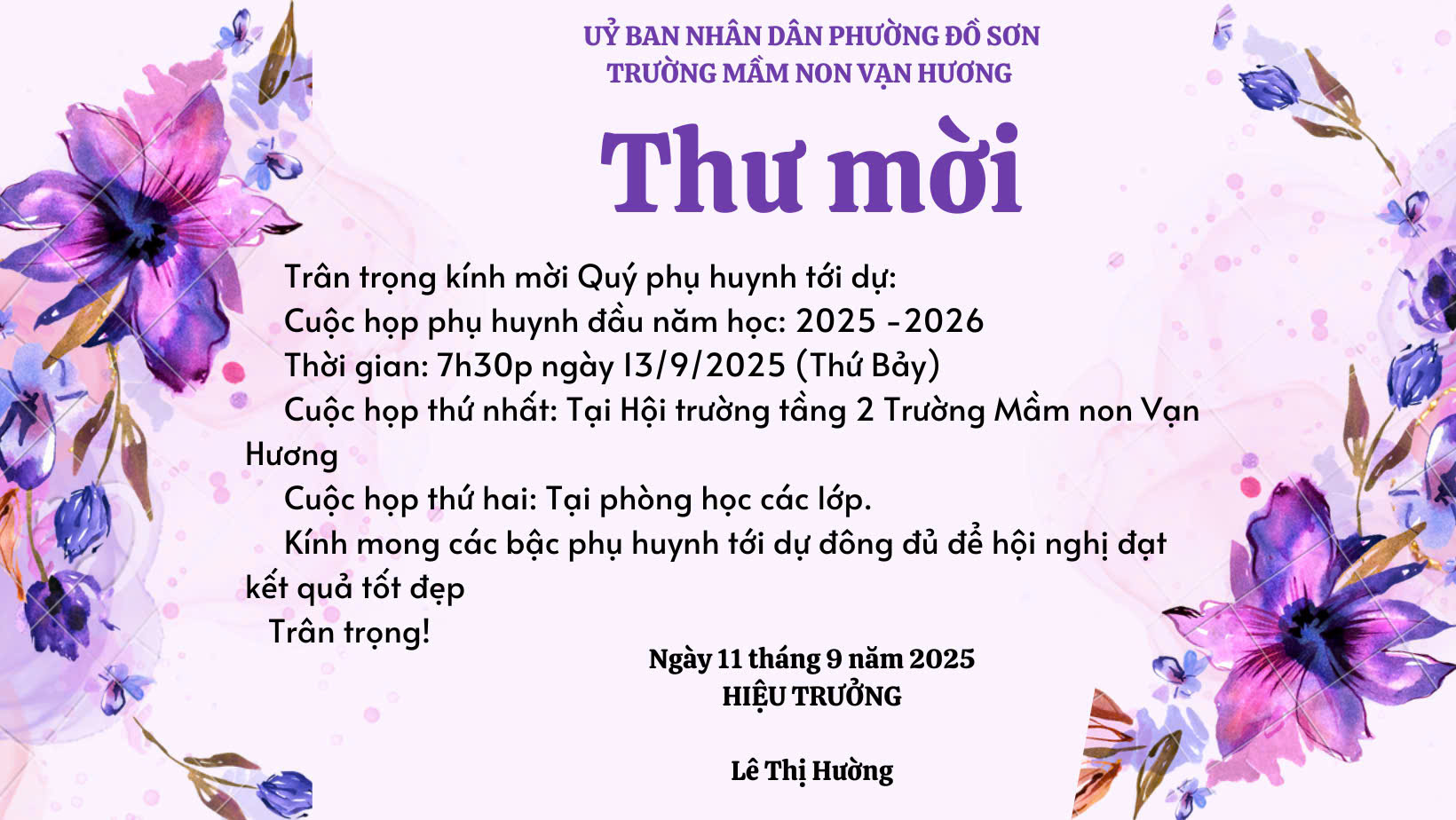 UỶ BAN NHÂN DÂN PHƯỜNG ĐỒ SƠN
TRƯỜNG MẦM NON VẠN HƯƠNG

Thư mời

Trân trọng kính mời Quý phụ huynh tới dự:

Cuộc họp phụ huynh đầu năm học: 2025 -2026

Thời gian: 7h30p ngày 13/9/2025 (Thứ Bảy)

Cuộc họp thứ nhất: Tại Hội trường tầng 2 Trường Mầm non Vạn Hương

Cuộc họp thứ hai: Tại phòng học các lớp.

Kính mong các bậc phụ huynh tới dự đông đủ để hội nghị đạt kết quả tốt đẹp

Trân trọng!

Ngày 11 tháng 9 năm 2025
HIỆU TRƯỞNG

Lê Thị Hường